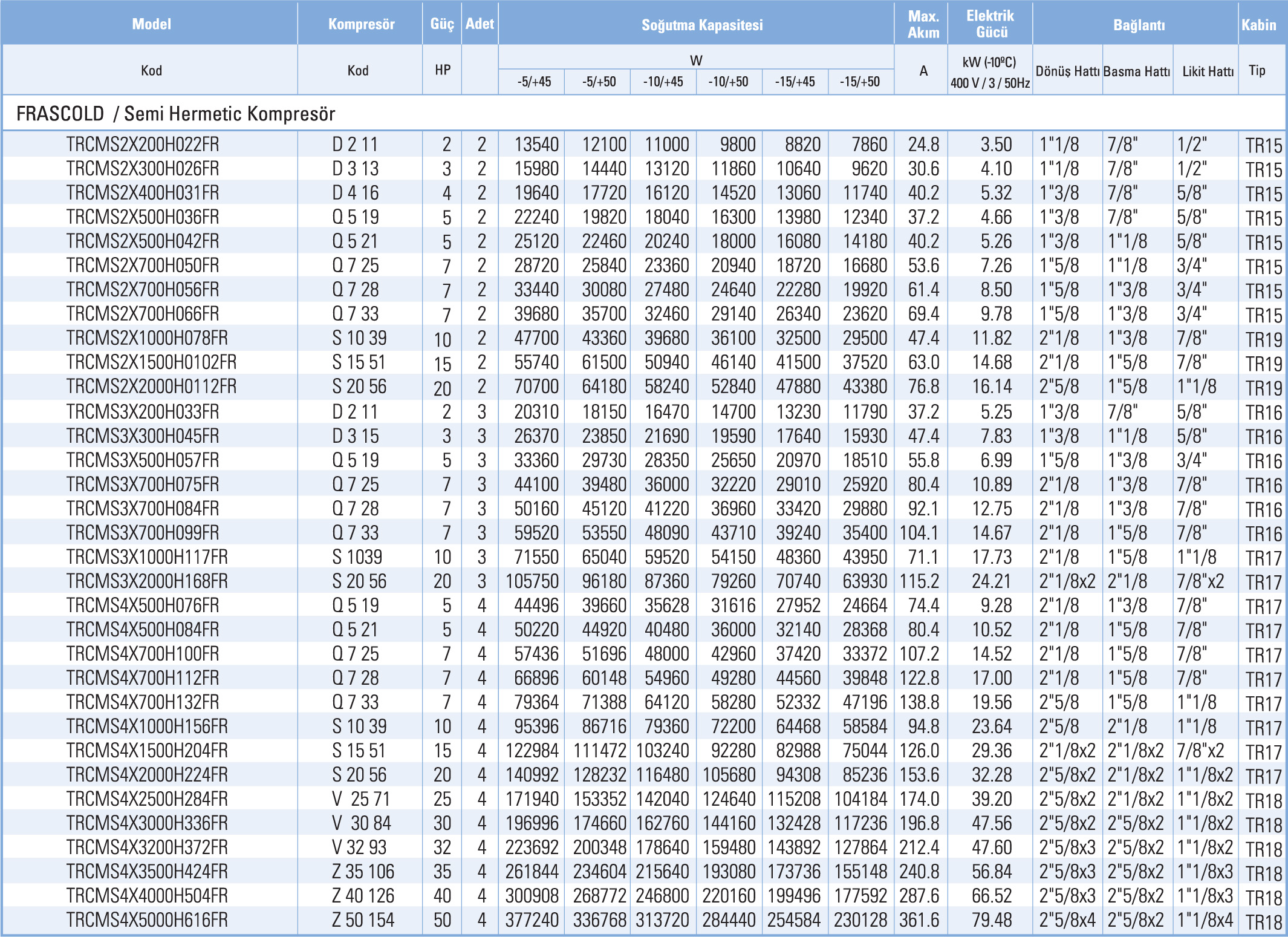 | Model | Kompresör | Güç | Adet | Soğutma Kapasitesi | | | | | | Max. Akım | Elektrik Gücü | Bağlantı | | | Kabin |
|---|---|---|---|---|---|---|---|---|---|---|---|---|---|---|---|
| Kod | Kod | HP | | W | | | | | | A | kW (-10ºC) 400 V / 3 / 50Hz | Dönüş Hattı | Basma Hattı | Likit Hattı | Tip |
| | | | | -5/+45 | -5/+50 | -10/+45 | -10/+50 | -15/+45 | -15/+50 | | | | | | |
| FRASCOLD / Semi Hermetic Kompresör | | | | | | | | | | | | | | | |
| TRCMS2X200H022FR | D 2 11 | 2 | 2 | 13540 | 12100 | 11000 | 9800 | 8820 | 7860 | 24.8 | 3.50 | 1"1/8 | 7/8" | 1/2" | TR15 |
| TRCMS2X300H026FR | D 3 13 | 3 | 2 | 15980 | 14440 | 13120 | 11860 | 10640 | 9620 | 30.6 | 4.10 | 1"1/8 | 7/8" | 1/2" | TR15 |
| TRCMS2X400H031FR | D 4 16 | 4 | 2 | 19640 | 17720 | 16120 | 14520 | 13060 | 11740 | 40.2 | 5.32 | 1"3/8 | 7/8" | 5/8" | TR15 |
| TRCMS2X500H036FR | Q 5 19 | 5 | 2 | 22240 | 19820 | 18040 | 16300 | 13980 | 12340 | 37.2 | 4.66 | 1"3/8 | 7/8" | 5/8" | TR15 |
| TRCMS2X500H042FR | Q 5 21 | 5 | 2 | 25120 | 22460 | 20240 | 18000 | 16080 | 14180 | 40.2 | 5.26 | 1"3/8 | 1"1/8 | 5/8" | TR15 |
| TRCMS2X700H050FR | Q 7 25 | 7 | 2 | 28720 | 25840 | 23360 | 20940 | 18720 | 16680 | 53.6 | 7.26 | 1"5/8 | 1"1/8 | 3/4" | TR15 |
| TRCMS2X700H056FR | Q 7 28 | 7 | 2 | 33440 | 30080 | 27480 | 24640 | 22280 | 19920 | 61.4 | 8.50 | 1"5/8 | 1"3/8 | 3/4" | TR15 |
| TRCMS2X700H066FR | Q 7 33 | 7 | 2 | 39680 | 35700 | 32460 | 29140 | 26340 | 23620 | 69.4 | 9.78 | 1"5/8 | 1"3/8 | 3/4" | TR15 |
| TRCMS2X1000H078FR | S 10 39 | 10 | 2 | 47700 | 43360 | 39680 | 36100 | 32500 | 29500 | 47.4 | 11.82 | 2"1/8 | 1"3/8 | 7/8" | TR19 |
| TRCMS2X1500H0102FR | S 15 51 | 15 | 2 | 55740 | 61500 | 50940 | 46140 | 41500 | 37520 | 63.0 | 14.68 | 2"1/8 | 1"5/8 | 7/8" | TR19 |
| TRCMS2X2000H0112FR | S 20 56 | 20 | 2 | 70700 | 64180 | 58240 | 52840 | 47880 | 43380 | 76.8 | 16.14 | 2"5/8 | 1"5/8 | 1"1/8 | TR19 |
| TRCMS3X200H033FR | D 2 11 | 2 | 3 | 20310 | 18150 | 16470 | 14700 | 13230 | 11790 | 37.2 | 5.25 | 1"3/8 | 7/8" | 5/8" | TR16 |
| TRCMS3X300H045FR | D 3 15 | 3 | 3 | 26370 | 23850 | 21690 | 19590 | 17640 | 15930 | 47.4 | 7.83 | 1"3/8 | 1"1/8 | 5/8" | TR16 |
| TRCMS3X500H057FR | Q 5 19 | 5 | 3 | 33360 | 29730 | 28350 | 25650 | 20970 | 18510 | 55.8 | 6.99 | 1"5/8 | 1"3/8 | 3/4" | TR16 |
| TRCMS3X700H075FR | Q 7 25 | 7 | 3 | 44100 | 39480 | 36000 | 32220 | 29010 | 25920 | 80.4 | 10.89 | 2"1/8 | 1"3/8 | 7/8" | TR16 |
| TRCMS3X700H084FR | Q 7 28 | 7 | 3 | 50160 | 45120 | 41220 | 36960 | 33420 | 29880 | 92.1 | 12.75 | 2"1/8 | 1"3/8 | 7/8" | TR16 |
| TRCMS3X700H099FR | Q 7 33 | 7 | 3 | 59520 | 53550 | 48090 | 43710 | 39240 | 35400 | 104.1 | 14.67 | 2"1/8 | 1"5/8 | 7/8" | TR16 |
| TRCMS3X1000H117FR | S 1039 | 10 | 3 | 71550 | 65040 | 59520 | 54150 | 48360 | 43950 | 71.1 | 17.73 | 2"1/8 | 1"5/8 | 1"1/8 | TR17 |
| TRCMS3X2000H168FR | S 20 56 | 20 | 3 | 105750 | 96180 | 87360 | 79260 | 70740 | 63930 | 115.2 | 24.21 | 2"1/8x2 | 2"1/8 | 7/8"x2 | TR17 |
| TRCMS4X500H076FR | Q 5 19 | 5 | 4 | 44496 | 39660 | 35628 | 31616 | 27952 | 24664 | 74.4 | 9.28 | 2"1/8 | 1"3/8 | 7/8" | TR17 |
| TRCMS4X500H084FR | Q 5 21 | 5 | 4 | 50220 | 44920 | 40480 | 36000 | 32140 | 28368 | 80.4 | 10.52 | 2"1/8 | 1"5/8 | 7/8" | TR17 |
| TRCMS4X700H100FR | Q 7 25 | 7 | 4 | 57436 | 51696 | 48000 | 42960 | 37420 | 33372 | 107.2 | 14.52 | 2"1/8 | 1"5/8 | 7/8" | TR17 |
| TRCMS4X700H112FR | Q 7 28 | 7 | 4 | 66896 | 60148 | 54960 | 49280 | 44560 | 39848 | 122.8 | 17.00 | 2"1/8 | 1"5/8 | 7/8" | TR17 |
| TRCMS4X700H132FR | Q 7 33 | 7 | 4 | 79364 | 71388 | 64120 | 58280 | 52332 | 47196 | 138.8 | 19.56 | 2"5/8 | 1"5/8 | 1"1/8 | TR17 |
| TRCMS4X1000H156FR | S 10 39 | 10 | 4 | 95396 | 86716 | 79360 | 72200 | 64468 | 58584 | 94.8 | 23.64 | 2"5/8 | 2"1/8 | 1"1/8 | TR17 |
| TRCMS4X1500H204FR | S 15 51 | 15 | 4 | 122984 | 111472 | 103240 | 92280 | 82988 | 75044 | 126.0 | 29.36 | 2"1/8x2 | 2"1/8x2 | 7/8"x2 | TR17 |
| TRCMS4X2000H224FR | S 20 56 | 20 | 4 | 140992 | 128232 | 116480 | 105680 | 94308 | 85236 | 153.6 | 32.28 | 2"5/8x2 | 2"1/8x2 | 1"1/8x2 | TR17 |
| TRCMS4X2500H284FR | V 25 71 | 25 | 4 | 171940 | 153352 | 142040 | 124640 | 115208 | 104184 | 174.0 | 39.20 | 2"5/8x2 | 2"1/8x2 | 1"1/8x2 | TR18 |
| TRCMS4X3000H336FR | V 30 84 | 30 | 4 | 196996 | 174660 | 162760 | 144160 | 132428 | 117236 | 196.8 | 47.56 | 2"5/8x2 | 2"5/8x2 | 1"1/8x2 | TR18 |
| TRCMS4X3200H372FR | V 32 93 | 32 | 4 | 223692 | 200348 | 178640 | 159480 | 143892 | 127864 | 212.4 | 47.60 | 2"5/8x3 | 2"5/8x2 | 1"1/8x2 | TR18 |
| TRCMS4X3500H424FR | Z 35 106 | 35 | 4 | 261844 | 234604 | 215640 | 193080 | 173736 | 155148 | 240.8 | 56.84 | 2"5/8x3 | 2"5/8x2 | 1"1/8x3 | TR18 |
| TRCMS4X4000H504FR | Z 40 126 | 40 | 4 | 300908 | 268772 | 246800 | 220160 | 199496 | 177592 | 287.6 | 66.52 | 2"5/8x3 | 2"5/8x2 | 1"1/8x3 | TR18 |
| TRCMS4X5000H616FR | Z 50 154 | 50 | 4 | 377240 | 336768 | 313720 | 284440 | 254584 | 230128 | 361.6 | 79.48 | 2"5/8x4 | 2"5/8x2 | 1"1/8x4 | TR18 |